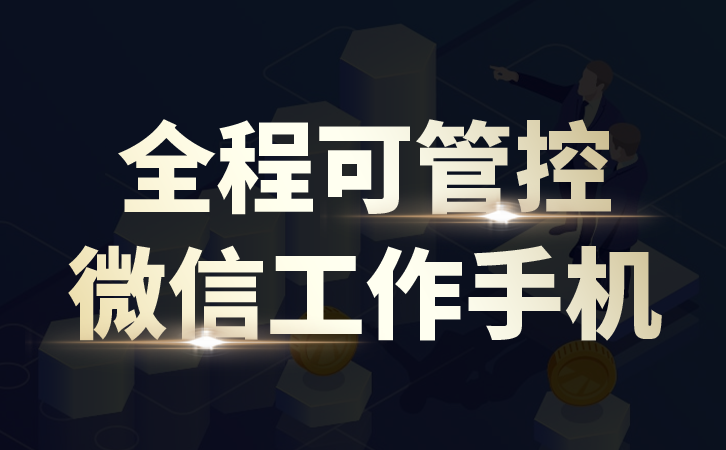 全程可管控
微信工作手机